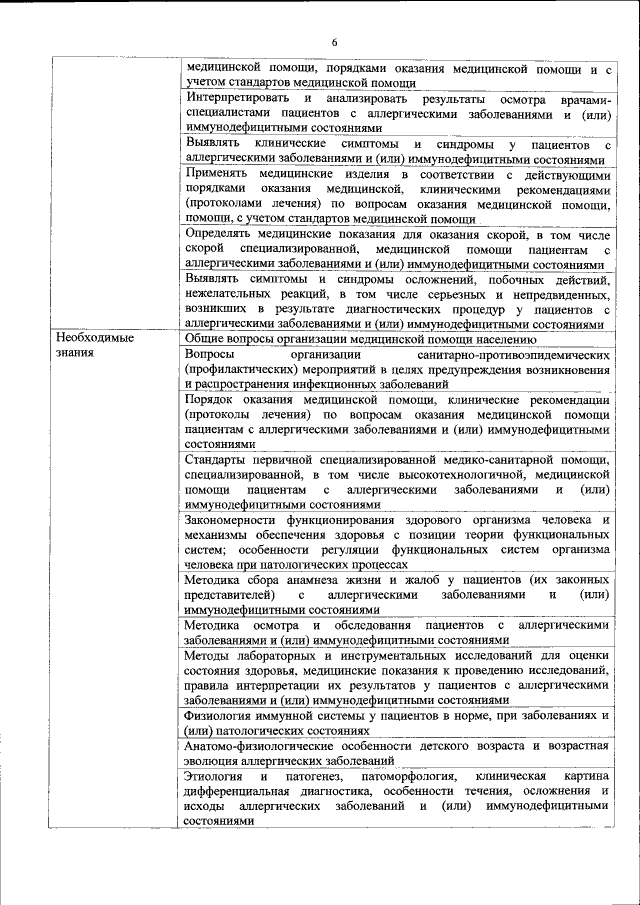 6

| | |
|---|---|
| | медицинской помощи, порядками оказания медицинской помощи и с учетом стандартов медицинской помощи |
| | Интерпретировать и анализировать результаты осмотра врачами-специалистами пациентов с аллергическими заболеваниями и (или) иммунодефицитными состояниями |
| | Выявлять клинические симптомы и синдромы у пациентов с аллергическими заболеваниями и (или) иммунодефицитными состояниями |
| | Применять медицинские изделия в соответствии с действующими порядками оказания медицинской, клиническими рекомендациями (протоколами лечения) по вопросам оказания медицинской помощи, помощи, с учетом стандартов медицинской помощи |
| | Определять медицинские показания для оказания скорой, в том числе скорой специализированной, медицинской помощи пациентам с аллергическими заболеваниями и (или) иммунодефицитными состояниями |
| | Выявлять симптомы и синдромы осложнений, побочных действий, нежелательных реакций, в том числе серьезных и непредвиденных, возникших в результате диагностических процедур у пациентов с аллергическими заболеваниями и (или) иммунодефицитными состояниями |
| Необходимые знания | Общие вопросы организации медицинской помощи населению |
| | Вопросы организации санитарно-противоэпидемических (профилактических) мероприятий в целях предупреждения возникновения и распространения инфекционных заболеваний |
| | Порядок оказания медицинской помощи, клинические рекомендации (протоколы лечения) по вопросам оказания медицинской помощи пациентам с аллергическими заболеваниями и (или) иммунодефицитными состояниями |
| | Стандарты первичной специализированной медико-санитарной помощи, специализированной, в том числе высокотехнологичной, медицинской помощи пациентам с аллергическими заболеваниями и (или) иммунодефицитными состояниями |
| | Закономерности функционирования здорового организма человека и механизмы обеспечения здоровья с позиции теории функциональных систем; особенности регуляции функциональных систем организма человека при патологических процессах |
| | Методика сбора анамнеза жизни и жалоб у пациентов (их законных представителей) с аллергическими заболеваниями и (или) иммунодефицитными состояниями |
| | Методика осмотра и обследования пациентов с аллергическими заболеваниями и (или) иммунодефицитными состояниями |
| | Методы лабораторных и инструментальных исследований для оценки состояния здоровья, медицинские показания к проведению исследований, правила интерпретации их результатов у пациентов с аллергическими заболеваниями и (или) иммунодефицитными состояниями |
| | Физиология иммунной системы у пациентов в норме, при заболеваниях и (или) патологических состояниях |
| | Анатомо-физиологические особенности детского возраста и возрастная эволюция аллергических заболеваний |
| | Этиология и патогенез, патоморфология, клиническая картина дифференциальная диагностика, особенности течения, осложнения и исходы аллергических заболеваний и (или) иммунодефицитными состояниями |